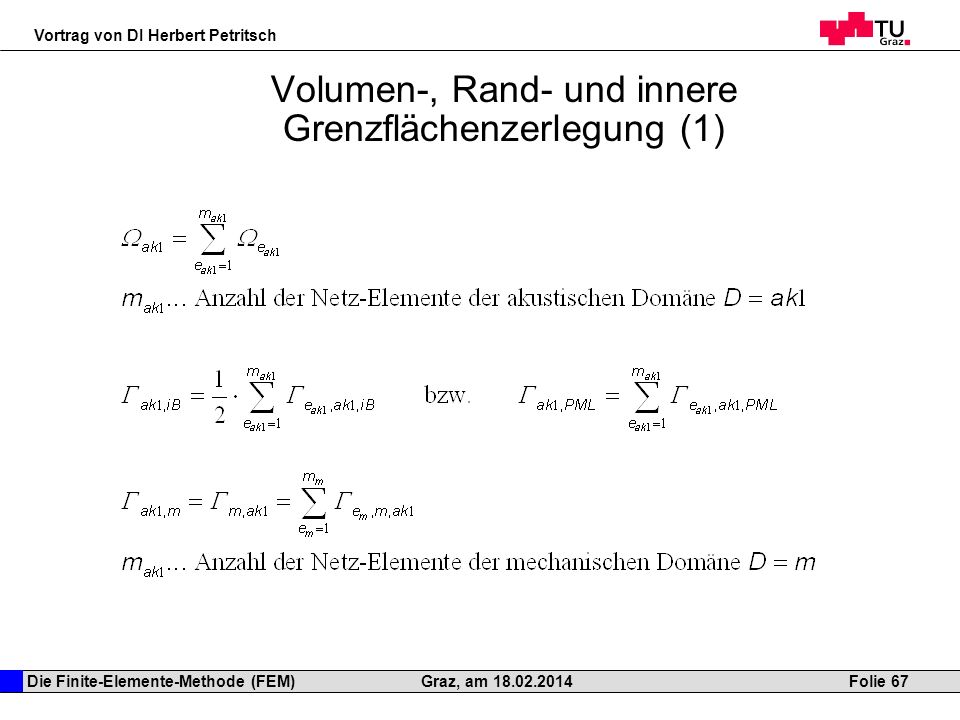 Vortrag von DI Herbert Petritsch

TU Graz

Volumen-, Rand- und innere Grenzflächenzerlegung (1)

$\Omega_{ak1} = \sum_{e_{ak1}=1}^{m_{ak1}} \Omega_{e_{ak1}}$

$m_{ak1}$... Anzahl der Netz-Elemente der akustischen Domäne $D = ak1$

$\Gamma_{ak1,iB} = \frac{1}{2} \cdot \sum_{e_{ak1}=1}^{m_{ak1}} \Gamma_{e_{ak1},ak1,iB}$ bzw. $\Gamma_{ak1,PML} = \sum_{e_{ak1}=1}^{m_{ak1}} \Gamma_{e_{ak1},ak1,PML}$

$\Gamma_{ak1,m} = \Gamma_{m,ak1} = \sum_{e_m=1}^{m_m} \Gamma_{e_m,m,ak1}$

$m_{ak1}$... Anzahl der Netz-Elemente der mechanischen Domäne $D = m$

Die Finite-Elemente-Methode (FEM) Graz, am 18.02.2014 Folie 67